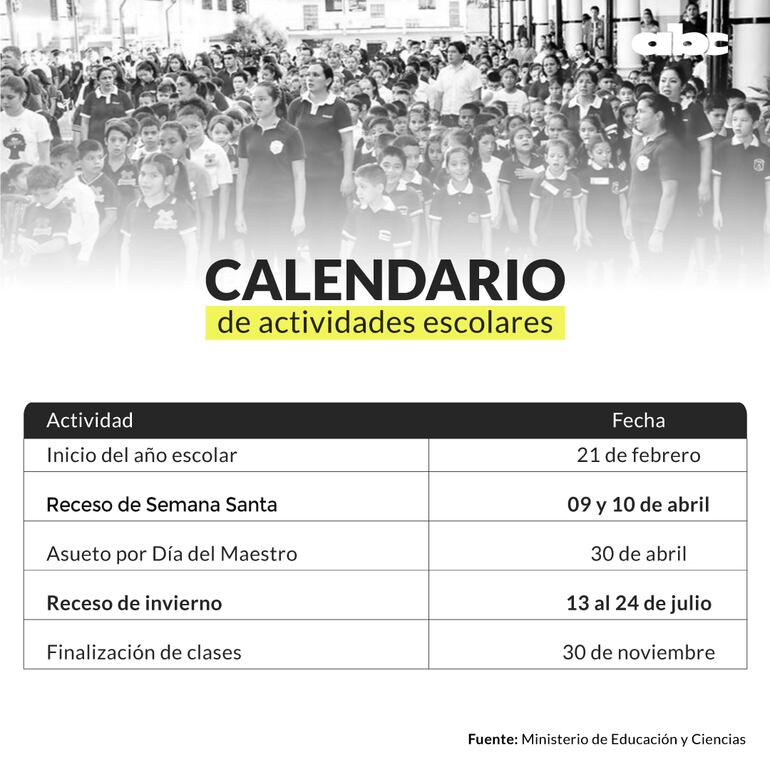 abc

CALENDARIO
de actividades escolares

| Actividad | Fecha |
|---|---|
| Inicio del año escolar | 21 de febrero |
| Receso de Semana Santa | 09 y 10 de abril |
| Asueto por Día del Maestro | 30 de abril |
| Receso de invierno | 13 al 24 de julio |
| Finalización de clases | 30 de noviembre |

Fuente: Ministerio de Educación y Ciencias